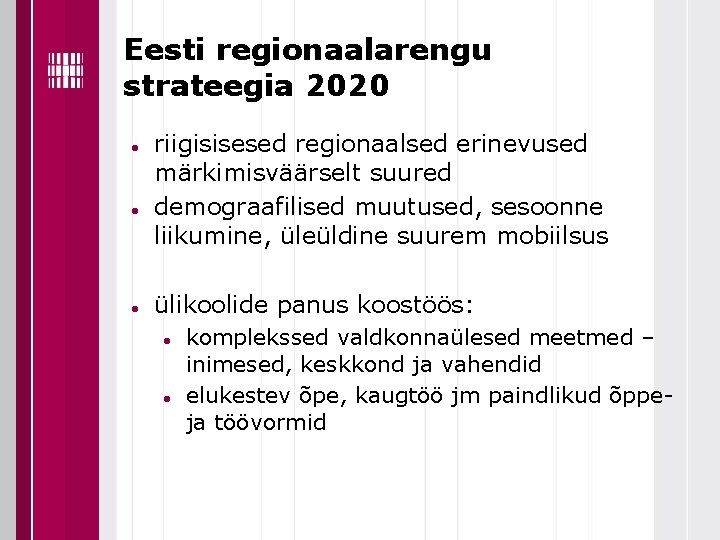 Eesti regionaalarengu strateegia 2020

- riigisisesed regionaalsed erinevused märkimisväärselt suured
- demograafilised muutused, sesoonne liikumine, üleüldine suurem mobiilsus

- ülikoolide panus koostöös:
  - komplekssed valdkonnaülesed meetmed – inimesed, keskkond ja vahendid
  - elukestev õpe, kaugtöö jm paindlikud õppe- ja töövormid